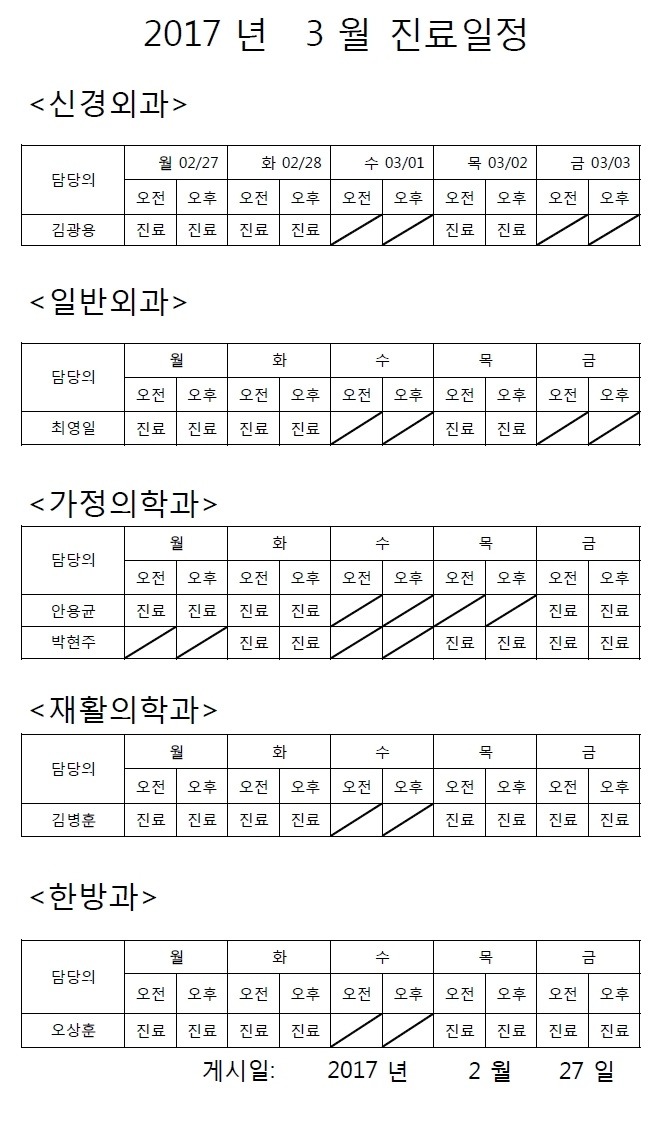 2017 년 3 월 진료일정

<신경외과>

| 담당의 | 월 02/27 | | 화 02/28 | | 수 03/01 | | 목 03/02 | | 금 03/03 | |
|---|---|---|---|---|---|---|---|---|---|---|
| | 오전 | 오후 | 오전 | 오후 | 오전 | 오후 | 오전 | 오후 | 오전 | 오후 |
| 김광용 | 진료 | 진료 | 진료 | 진료 | | | 진료 | 진료 | | |

<일반외과>

| 담당의 | 월 | | 화 | | 수 | | 목 | | 금 | |
|---|---|---|---|---|---|---|---|---|---|---|
| | 오전 | 오후 | 오전 | 오후 | 오전 | 오후 | 오전 | 오후 | 오전 | 오후 |
| 최영일 | 진료 | 진료 | 진료 | 진료 | | | 진료 | 진료 | | |

<가정의학과>

| 담당의 | 월 | | 화 | | 수 | | 목 | | 금 | |
|---|---|---|---|---|---|---|---|---|---|---|
| | 오전 | 오후 | 오전 | 오후 | 오전 | 오후 | 오전 | 오후 | 오전 | 오후 |
| 안용균 | 진료 | 진료 | 진료 | 진료 | | | | | 진료 | 진료 |
| 박현주 | | | 진료 | 진료 | | | 진료 | 진료 | 진료 | 진료 |

<재활의학과>

| 담당의 | 월 | | 화 | | 수 | | 목 | | 금 | |
|---|---|---|---|---|---|---|---|---|---|---|
| | 오전 | 오후 | 오전 | 오후 | 오전 | 오후 | 오전 | 오후 | 오전 | 오후 |
| 김병훈 | 진료 | 진료 | 진료 | 진료 | | | 진료 | 진료 | 진료 | 진료 |

<한방과>

| 담당의 | 월 | | 화 | | 수 | | 목 | | 금 | |
|---|---|---|---|---|---|---|---|---|---|---|
| | 오전 | 오후 | 오전 | 오후 | 오전 | 오후 | 오전 | 오후 | 오전 | 오후 |
| 오상훈 | 진료 | 진료 | 진료 | 진료 | | | 진료 | 진료 | 진료 | 진료 |

게시일: 2017 년 2 월 27 일